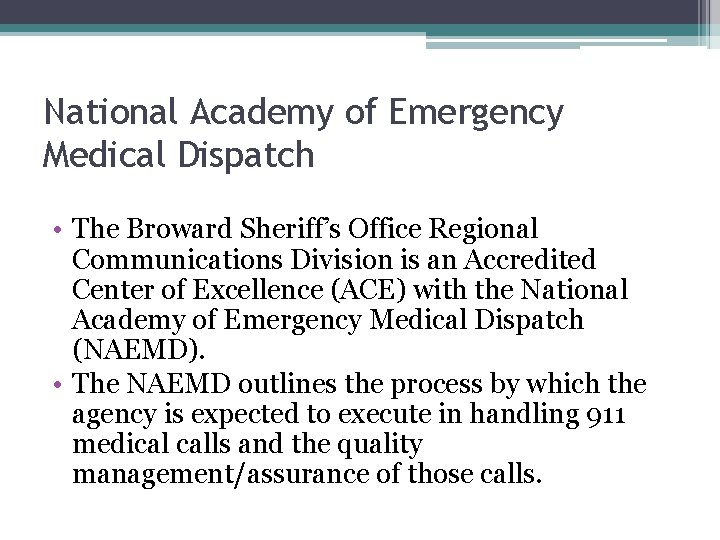 National Academy of Emergency Medical Dispatch

• The Broward Sheriff's Office Regional Communications Division is an Accredited Center of Excellence (ACE) with the National Academy of Emergency Medical Dispatch (NAEMD).
• The NAEMD outlines the process by which the agency is expected to execute in handling 911 medical calls and the quality management/assurance of those calls.